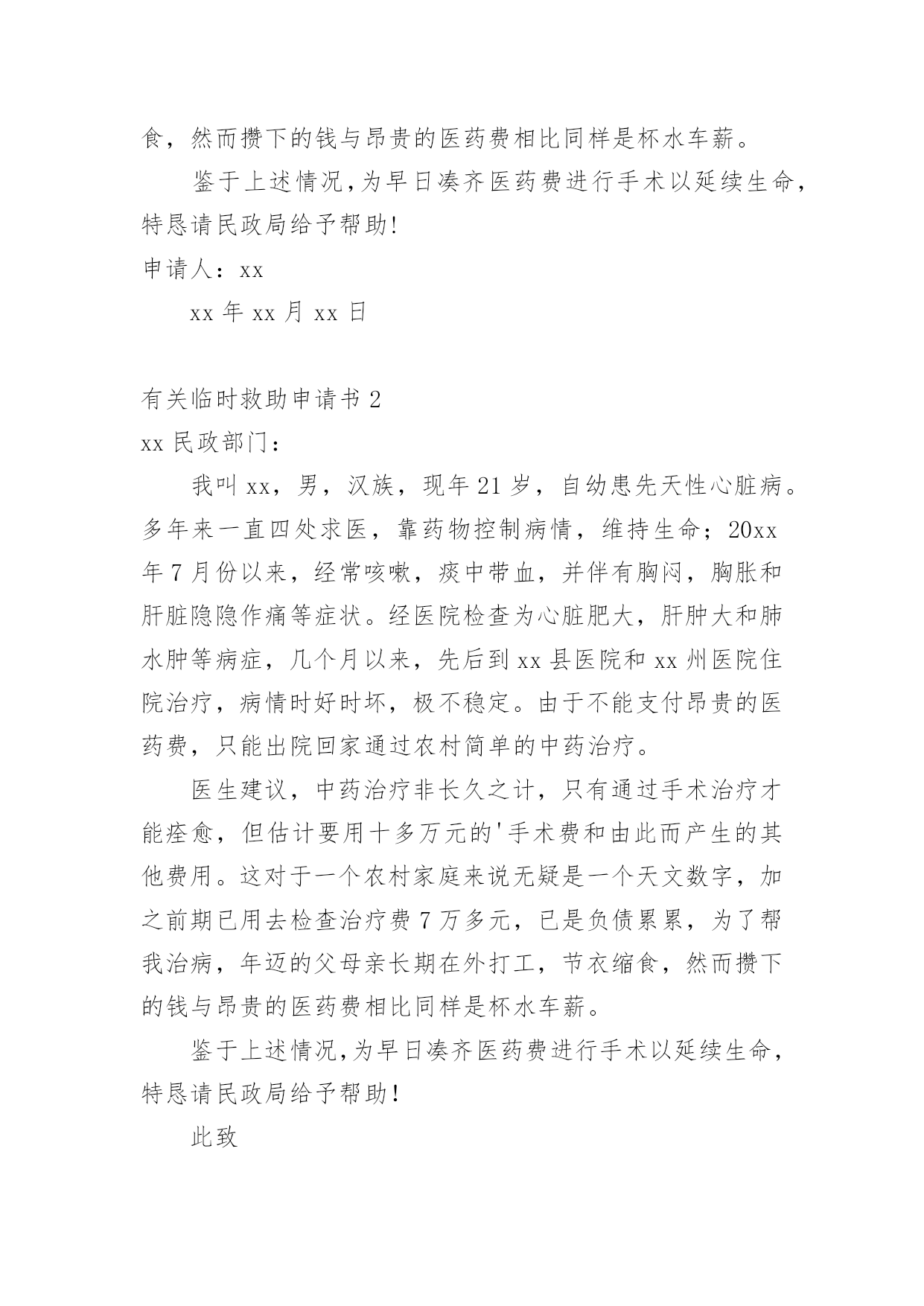 食，然而攒下的钱与昂贵的医药费相比同样是杯水车薪。

鉴于上述情况,为早日凑齐医药费进行手术以延续生命，特恳请民政局给予帮助!

申请人：xx

xx 年 xx 月 xx 日

有关临时救助申请书 2

xx 民政部门：

我叫 xx，男，汉族，现年 21 岁，自幼患先天性心脏病。多年来一直四处求医，靠药物控制病情，维持生命；20xx 年 7 月份以来，经常咳嗽，痰中带血，并伴有胸闷，胸胀和肝脏隐隐作痛等症状。经医院检查为心脏肥大，肝肿大和肺水肿等病症，几个月以来，先后到 xx 县医院和 xx 州医院住院治疗，病情时好时坏，极不稳定。由于不能支付昂贵的医药费，只能出院回家通过农村简单的中药治疗。

医生建议，中药治疗非长久之计，只有通过手术治疗才能痊愈，但估计要用十多万元的'手术费和由此而产生的其他费用。这对于一个农村家庭来说无疑是一个天文数字，加之前期已用去检查治疗费 7 万多元，已是负债累累，为了帮我治病，年迈的父母亲长期在外打工，节衣缩食，然而攒下的钱与昂贵的医药费相比同样是杯水车薪。

鉴于上述情况,为早日凑齐医药费进行手术以延续生命，特恳请民政局给予帮助!

此致